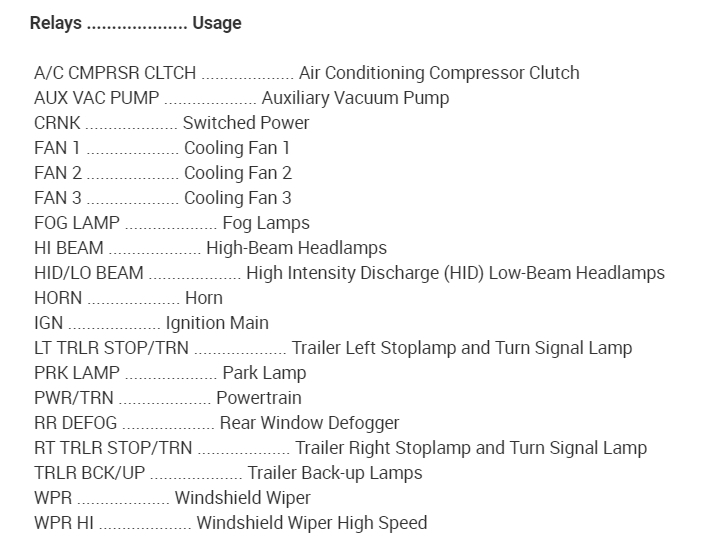 Relays Usage

A/C CMPRSR CLTCH Air Conditioning Compressor Clutch
AUX VAC PUMP Auxiliary Vacuum Pump
CRNK Switched Power
FAN 1 Cooling Fan 1
FAN 2 Cooling Fan 2
FAN 3 Cooling Fan 3
FOG LAMP Fog Lamps
HI BEAM High-Beam Headlamps
HID/LO BEAM High Intensity Discharge (HID) Low-Beam Headlamps
HORN Horn
IGN Ignition Main
LT TRLR STOP/TRN Trailer Left Stoplamp and Turn Signal Lamp
PRK LAMP Park Lamp
PWR/TRN Powertrain
RR DEFOG Rear Window Defogger
RT TRLR STOP/TRN Trailer Right Stoplamp and Turn Signal Lamp
TRLR BCK/UP Trailer Back-up Lamps
WPR Windshield Wiper
WPR HI Windshield Wiper High Speed